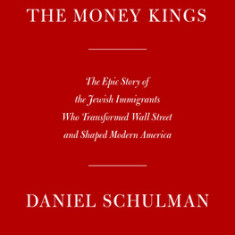 THE MONEY KINGS

The Epic Story of the Jewish Immigrants Who Transformed Wall Street and Shaped Modern America

DANIEL SCHULMAN